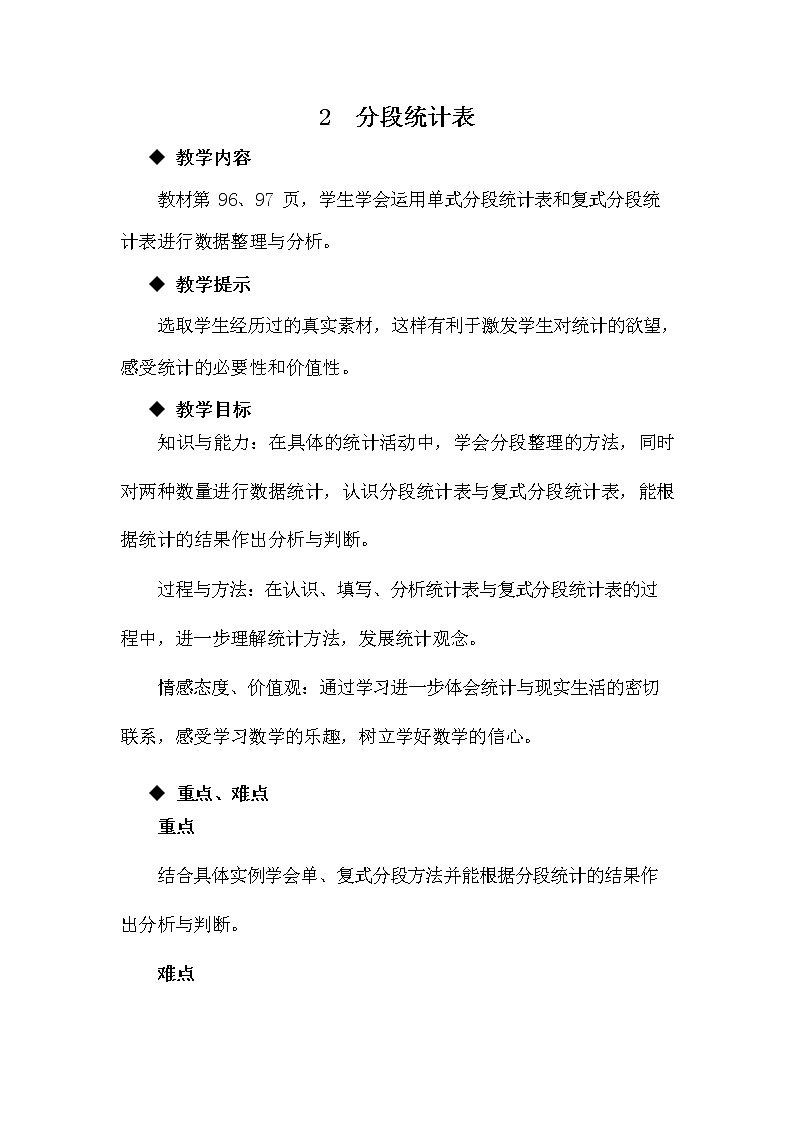 2　分段统计表

◆ 教学内容

教材第 96、97 页，学生学会运用单式分段统计表和复式分段统计表进行数据整理与分析。

◆ 教学提示

选取学生经历过的真实素材，这样有利于激发学生对统计的欲望，感受统计的必要性和价值性。

◆ 教学目标

知识与能力：在具体的统计活动中，学会分段整理的方法，同时对两种数量进行数据统计，认识分段统计表与复式分段统计表，能根据统计的结果作出分析与判断。

过程与方法：在认识、填写、分析统计表与复式分段统计表的过程中，进一步理解统计方法，发展统计观念。

情感态度、价值观：通过学习进一步体会统计与现实生活的密切联系，感受学习数学的乐趣，树立学好数学的信心。

◆ 重点、难点

重点

结合具体实例学会单、复式分段方法并能根据分段统计的结果作出分析与判断。

难点